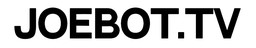 JOEBOT.TV